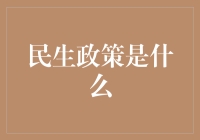 民生政策是什么